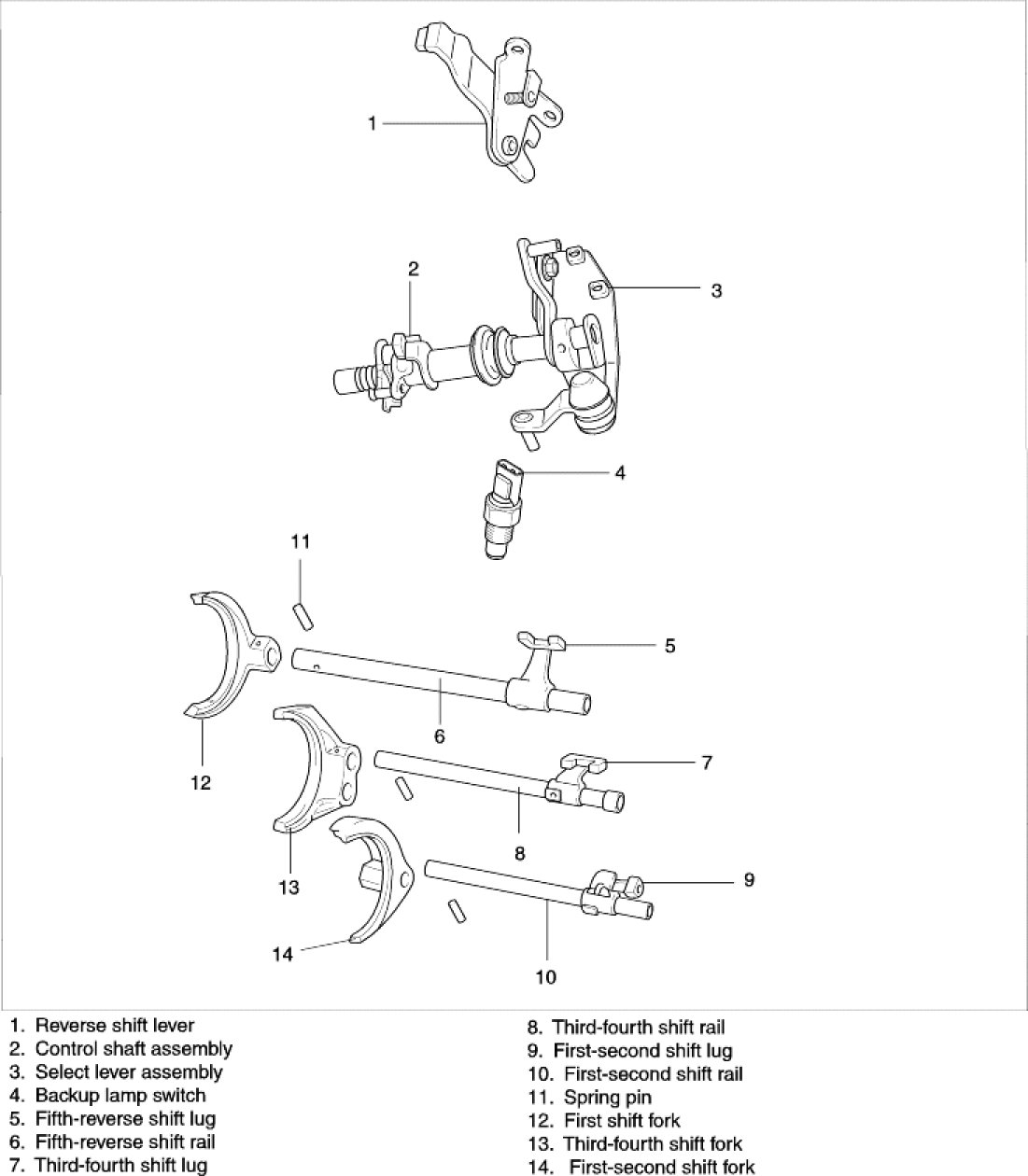 1
2
3
4
11
5
6
12
7
8
13
9
14
10

1. Reverse shift lever
2. Control shaft assembly
3. Select lever assembly
4. Backup lamp switch
5. Fifth-reverse shift lug
6. Fifth-reverse shift rail
7. Third-fourth shift lug

8. Third-fourth shift rail
9. First-second shift lug
10. First-second shift rail
11. Spring pin
12. First shift fork
13. Third-fourth shift fork
14. First-second shift fork